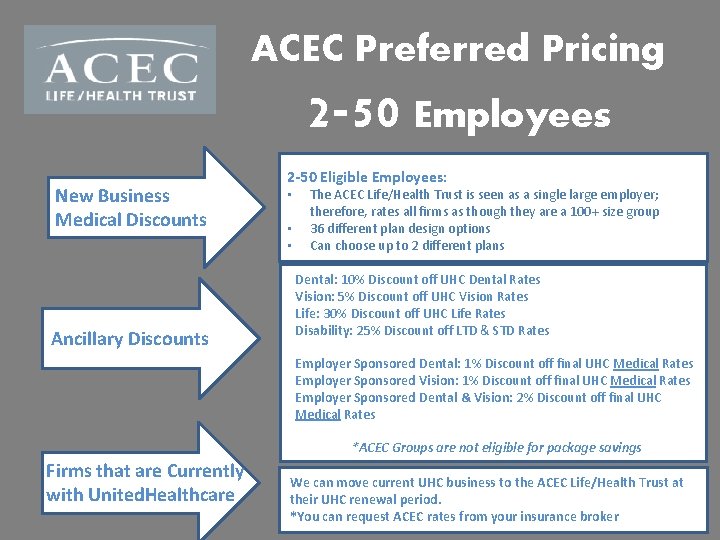 ACEC
LIFE/HEALTH TRUST

ACEC Preferred Pricing
2-50 Employees

New Business Medical Discounts

2-50 Eligible Employees:
• The ACEC Life/Health Trust is seen as a single large employer; therefore, rates all firms as though they are a 100+ size group
• 36 different plan design options
• Can choose up to 2 different plans

Ancillary Discounts

Dental: 10% Discount off UHC Dental Rates
Vision: 5% Discount off UHC Vision Rates
Life: 30% Discount off UHC Life Rates
Disability: 25% Discount off LTD & STD Rates

Employer Sponsored Dental: 1% Discount off final UHC Medical Rates
Employer Sponsored Vision: 1% Discount off final UHC Medical Rates
Employer Sponsored Dental & Vision: 2% Discount off final UHC Medical Rates

*ACEC Groups are not eligible for package savings

Firms that are Currently with UnitedHealthcare

We can move current UHC business to the ACEC Life/Health Trust at their UHC renewal period.
*You can request ACEC rates from your insurance broker